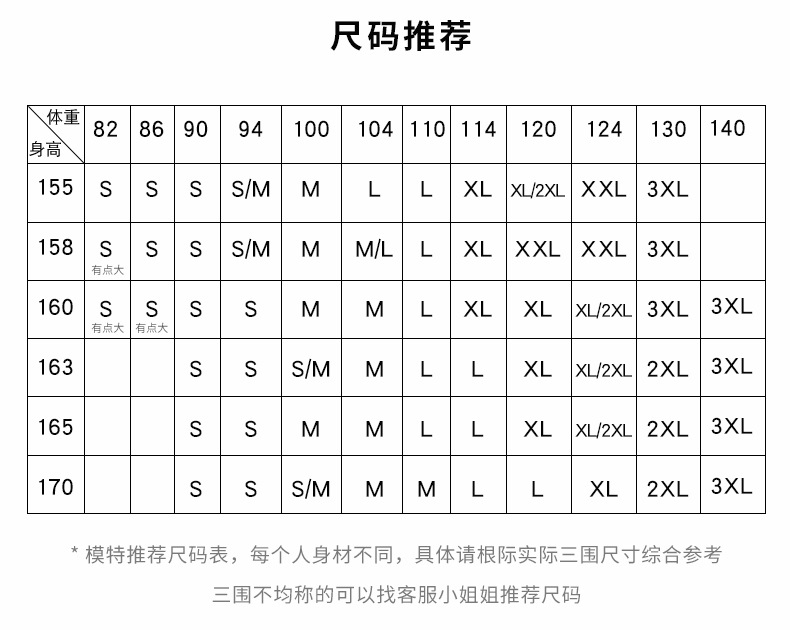 尺码推荐

| 体重 身高 | 82 | 86 | 90 | 94 | 100 | 104 | 110 | 114 | 120 | 124 | 130 | 140 |
|---|---|---|---|---|---|---|---|---|---|---|---|---|
| 155 | S | S | S | S/M | M | L | L | XL | XL/2XL | XXL | 3XL | |
| 158 | S 有点大 | S | S | S/M | M | M/L | L | XL | XXL | XXL | 3XL | |
| 160 | S 有点大 | S 有点大 | S | S | M | M | L | XL | XL | XL/2XL | 3XL | 3XL |
| 163 | | | S | S | S/M | M | L | L | XL | XL/2XL | 2XL | 3XL |
| 165 | | | S | S | M | M | L | L | XL | XL/2XL | 2XL | 3XL |
| 170 | | | S | S | S/M | M | M | L | L | XL | 2XL | 3XL |

* 模特推荐尺码表，每个人身材不同，具体请根际实际三围尺寸综合参考

三围不均称的可以找客服小姐姐推荐尺码